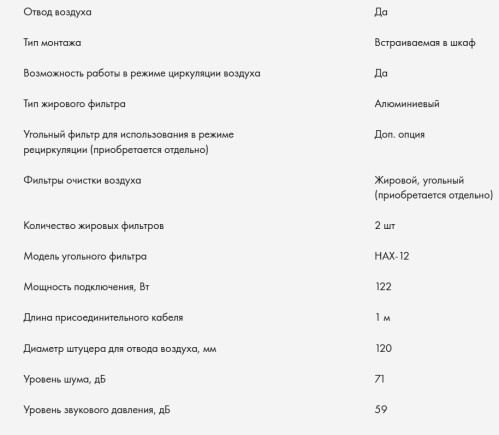 | | |
|---|---|
| Отвод воздуха | Да |
| Тип монтажа | Встраиваемая в шкаф |
| Возможность работы в режиме циркуляции воздуха | Да |
| Тип жирового фильтра | Алюминиевый |
| Угольный фильтр для использования в режиме рециркуляции (приобретается отдельно) | Доп. опция |
| Фильтры очистки воздуха | Жировой, угольный (приобретается отдельно) |
| Количество жировых фильтров | 2 шт |
| Модель угольного фильтра | HAX-12 |
| Мощность подключения, Вт | 122 |
| Длина присоединительного кабеля | 1 м |
| Диаметр штуцера для отвода воздуха, мм | 120 |
| Уровень шума, дБ | 71 |
| Уровень звукового давления, дБ | 59 |